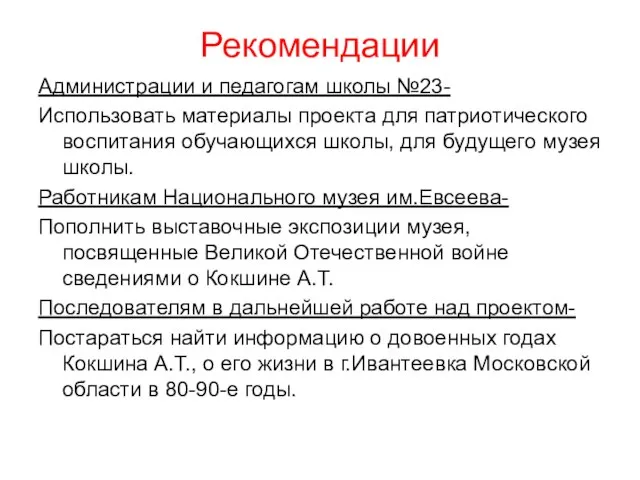 Рекомендации

Администрации и педагогам школы №23-

Использовать материалы проекта для патриотического воспитания обучающихся школы, для будущего музея школы.

Работникам Национального музея им.Евсеева-

Пополнить выставочные экспозиции музея, посвященные Великой Отечественной войне сведениями о Кокшине А.Т.

Последователям в дальнейшей работе над проектом-

Постараться найти информацию о довоенных годах Кокшина А.Т., о его жизни в г.Ивантеевка Московской области в 80-90-е годы.